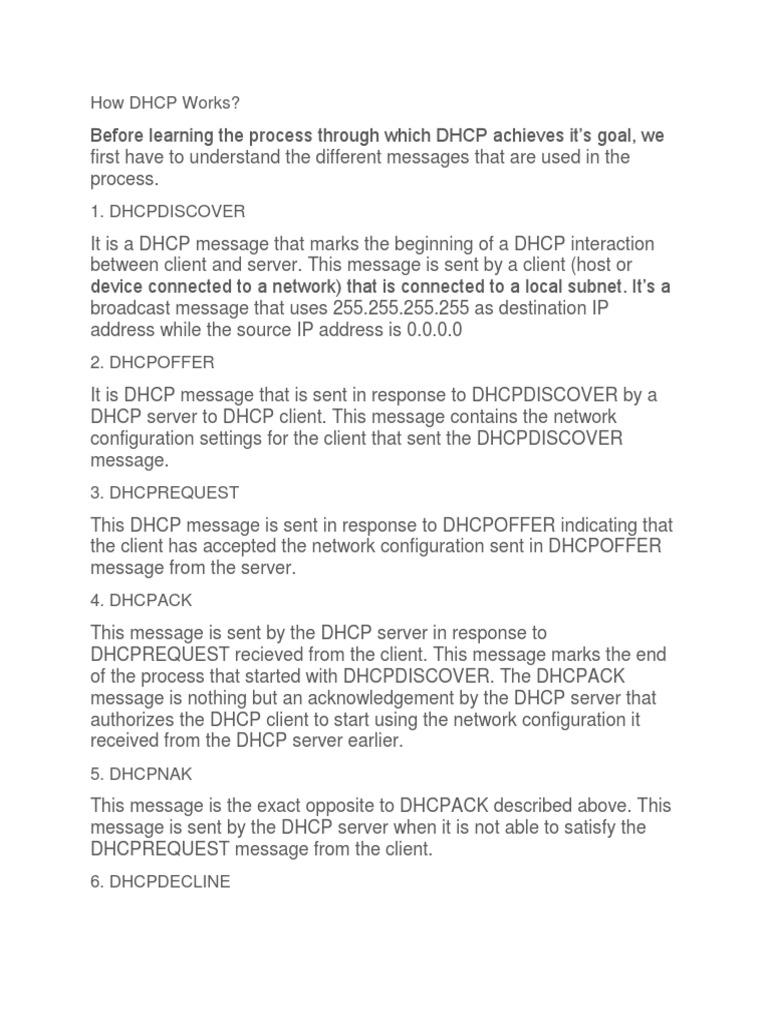 How DHCP Works?

Before learning the process through which DHCP achieves it's goal, we first have to understand the different messages that are used in the process.

1. DHCPDISCOVER

It is a DHCP message that marks the beginning of a DHCP interaction between client and server. This message is sent by a client (host or device connected to a network) that is connected to a local subnet. It's a broadcast message that uses 255.255.255.255 as destination IP address while the source IP address is 0.0.0.0

2. DHCPOFFER

It is DHCP message that is sent in response to DHCPDISCOVER by a DHCP server to DHCP client. This message contains the network configuration settings for the client that sent the DHCPDISCOVER message.

3. DHCPREQUEST

This DHCP message is sent in response to DHCPOFFER indicating that the client has accepted the network configuration sent in DHCPOFFER message from the server.

4. DHCPACK

This message is sent by the DHCP server in response to DHCPREQUEST recieved from the client. This message marks the end of the process that started with DHCPDISCOVER. The DHCPACK message is nothing but an acknowledgement by the DHCP server that authorizes the DHCP client to start using the network configuration it received from the DHCP server earlier.

5. DHCPNAK

This message is the exact opposite to DHCPACK described above. This message is sent by the DHCP server when it is not able to satisfy the DHCPREQUEST message from the client.

6. DHCPDECLINE